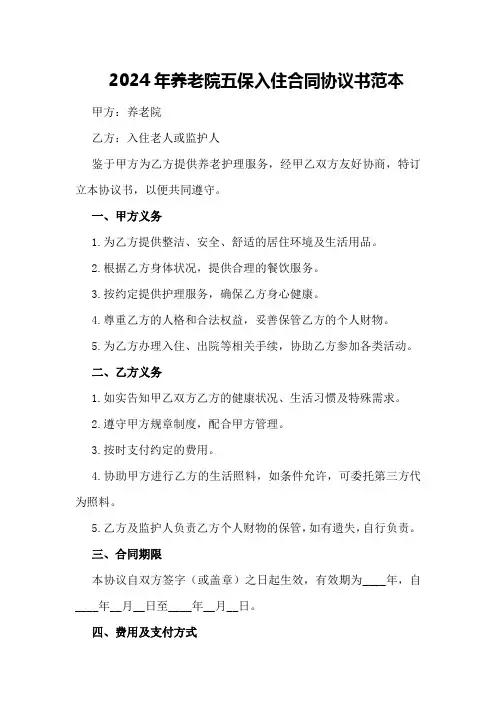 2024年养老院五保入住合同协议书范本

甲方：养老院

乙方：入住老人或监护人

鉴于甲方为乙方提供养老护理服务，经甲乙双方友好协商，特订立本协议书，以便共同遵守。

一、甲方义务

1.为乙方提供整洁、安全、舒适的居住环境及生活用品。

2.根据乙方身体状况，提供合理的餐饮服务。

3.按约定提供护理服务，确保乙方身心健康。

4.尊重乙方的人格和合法权益，妥善保管乙方的个人财物。

5.为乙方办理入住、出院等相关手续，协助乙方参加各类活动。

二、乙方义务

1.如实告知甲乙双方乙方的健康状况、生活习惯及特殊需求。

2.遵守甲方规章制度，配合甲方管理。

3.按时支付约定的费用。

4.协助甲方进行乙方的生活照料，如条件允许，可委托第三方代为照料。

5.乙方及监护人负责乙方个人财物的保管，如有遗失，自行负责。

三、合同期限

本协议自双方签字（或盖章）之日起生效，有效期为____年，自____年__月__日至____年__月__日。

四、费用及支付方式